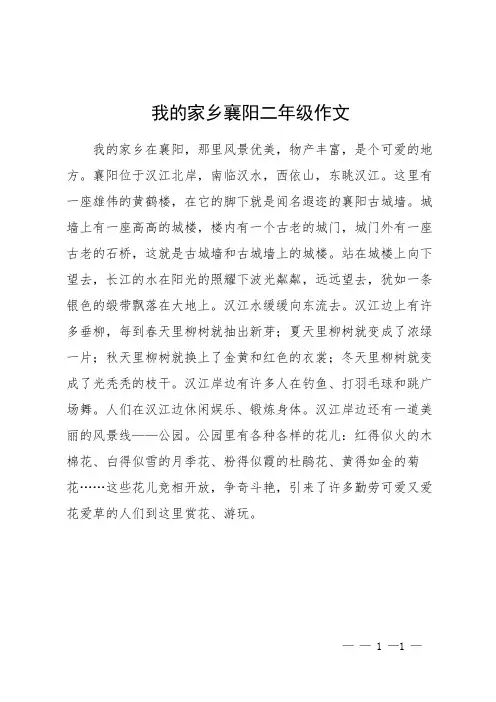 我的家乡襄阳二年级作文

我的家乡在襄阳，那里风景优美，物产丰富，是个可爱的地方。襄阳位于汉江北岸，南临汉水，西依山，东眺汉江。这里有一座雄伟的黄鹤楼，在它的脚下就是闻名遐迩的襄阳古城墙。城墙上有一座高高的城楼，楼内有一个古老的城门，城门外有一座古老的石桥，这就是古城墙和古城墙上的城楼。站在城楼上向下望去，长江的水在阳光的照耀下波光粼粼，远远望去，犹如一条银色的缎带飘落在大地上。汉江水缓缓向东流去。汉江边上有许多垂柳，每到春天里柳树就抽出新芽；夏天里柳树就变成了浓绿一片；秋天里柳树就换上了金黄和红色的衣裳；冬天里柳树就变成了光秃秃的枝干。汉江岸边有许多人在钓鱼、打羽毛球和跳广场舞。人们在汉江边休闲娱乐、锻炼身体。汉江岸边还有一道美丽的风景线——公园。公园里有各种各样的花儿：红得似火的木棉花、白得似雪的月季花、粉得似霞的杜鹃花、黄得如金的菊花……这些花儿竞相开放，争奇斗艳，引来了许多勤劳可爱又爱花爱草的人们到这里赏花、游玩。

— — 1 —1 —